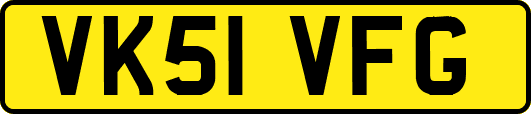 VK51 VFG